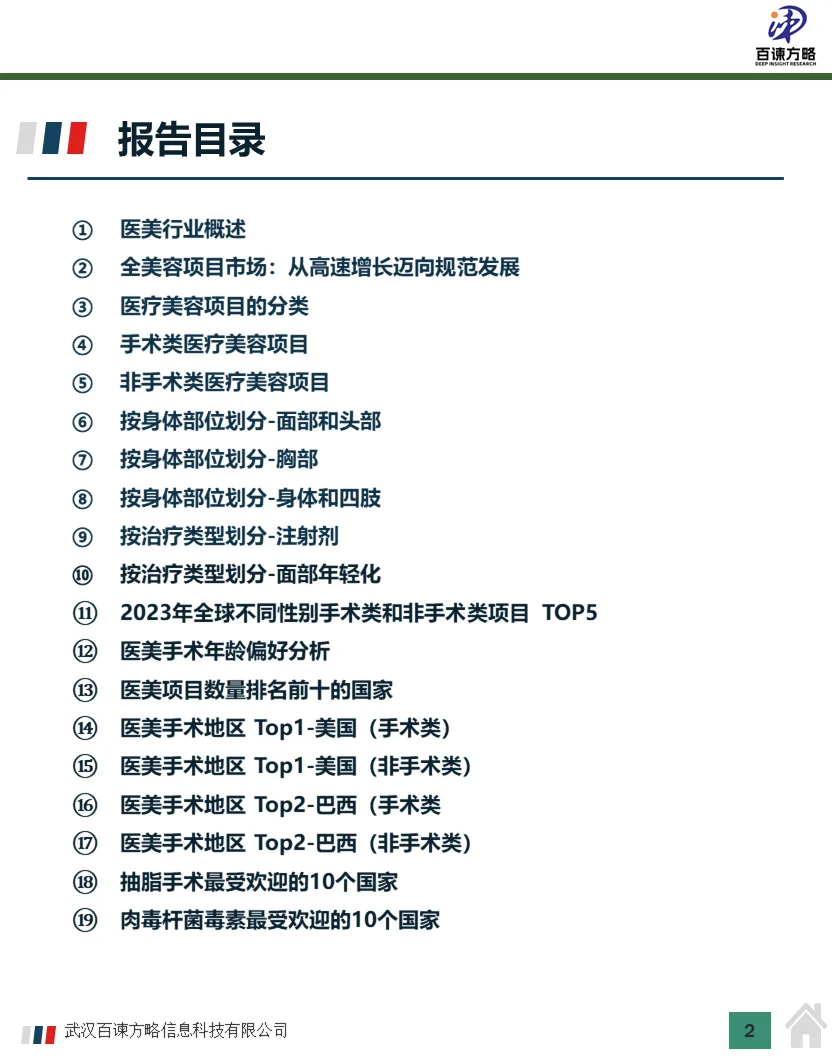 百谏方略
DEEP INSIGHT RESEARCH

报告目录

① 医美行业概述
② 全美容项目市场：从高速增长迈向规范发展
③ 医疗美容项目的分类
④ 手术类医疗美容项目
⑤ 非手术类医疗美容项目
⑥ 按身体部位划分-面部和头部
⑦ 按身体部位划分-胸部
⑧ 按身体部位划分-身体和四肢
⑨ 按治疗类型划分-注射剂
⑩ 按治疗类型划分-面部年轻化
⑪ 2023年全球不同性别手术类和非手术类项目 TOP5
⑫ 医美手术年龄偏好分析
⑬ 医美项目数量排名前十的国家
⑭ 医美手术地区 Top1-美国（手术类）
⑮ 医美手术地区 Top1-美国（非手术类）
⑯ 医美手术地区 Top2-巴西（手术类
⑰ 医美手术地区 Top2-巴西（非手术类）
⑱ 抽脂手术最受欢迎的10个国家
⑲ 肉毒杆菌毒素最受欢迎的10个国家

武汉百谏方略信息科技有限公司

2